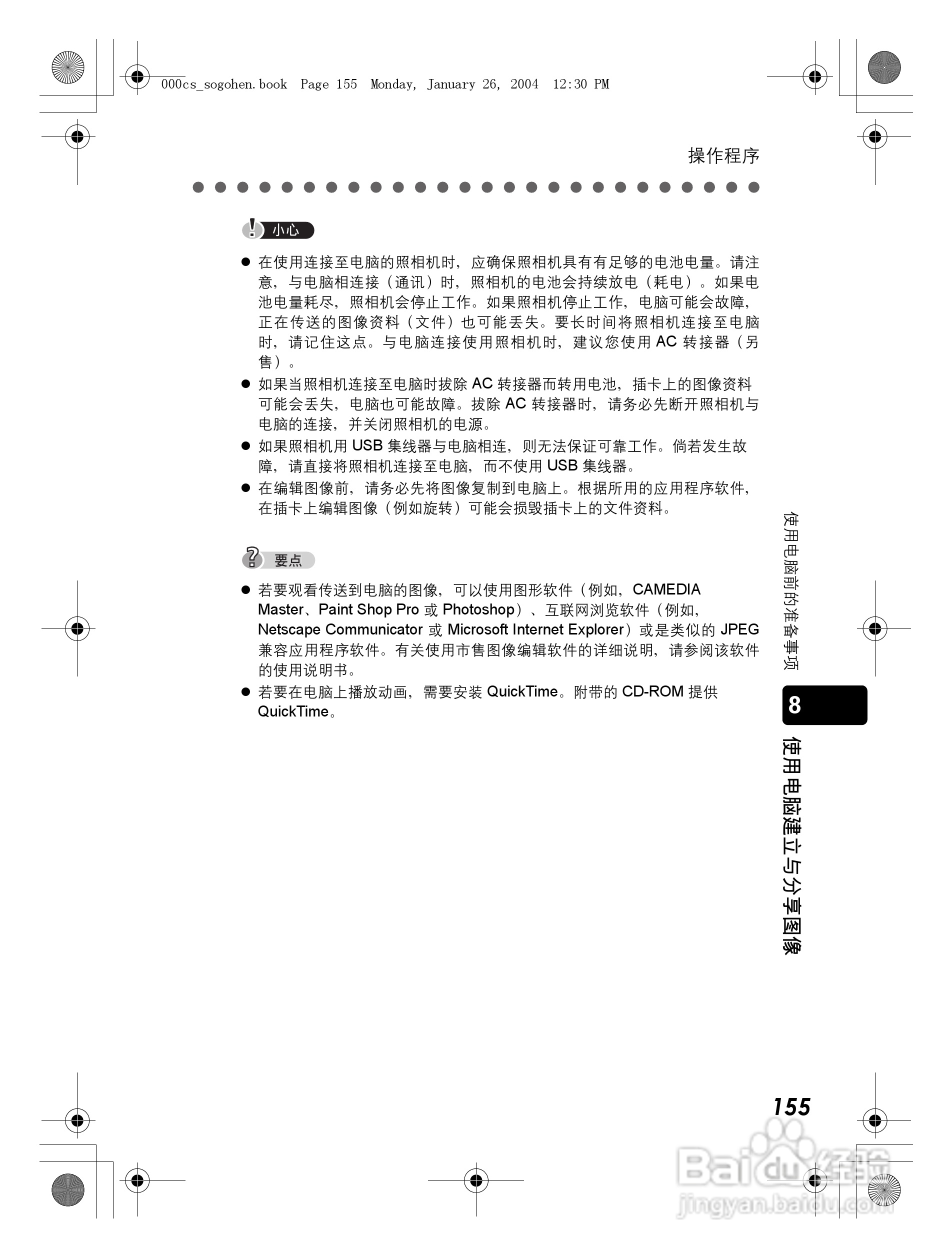 000cs_sogohen.book Page 155 Monday, January 26, 2004 12:30 PM

操作程序

小心

● 在使用连接至电脑的照相机时，应确保照相机具有有足够的电池电量。请注意，与电脑相连接（通讯）时，照相机的电池会持续放电（耗电）。如果电池电量耗尽，照相机会停止工作。如果照相机停止工作，电脑可能会故障，正在传送的图像资料（文件）也可能丢失。要长时间将照相机连接至电脑时，请记住这点。与电脑连接使用照相机时，建议您使用 AC 转接器（另售）。
● 如果当照相机连接至电脑时拔除 AC 转接器而转用电池，插卡上的图像资料可能会丢失，电脑也可能故障。拔除 AC 转接器时，请务必先断开照相机与电脑的连接，并关闭照相机的电源。
● 如果照相机用 USB 集线器与电脑相连，则无法保证可靠工作。倘若发生故障，请直接将照相机连接至电脑，而不使用 USB 集线器。
● 在编辑图像前，请务必先将图像复制到电脑上。根据所用的应用程序软件，在插卡上编辑图像（例如旋转）可能会损毁插卡上的文件资料。

要点

● 若要观看传送到电脑的图像，可以使用图形软件（例如，CAMEDIA Master、Paint Shop Pro 或 Photoshop）、互联网浏览软件（例如，Netscape Communicator 或 Microsoft Internet Explorer）或是类似的 JPEG 兼容应用程序软件。有关使用市售图像编辑软件的详细说明，请参阅该软件的使用说明书。
● 若要在电脑上播放动画，需要安装 QuickTime。附带的 CD-ROM 提供 QuickTime。

使用电脑前的准备事项

8

使用电脑建立与分享图像

155

Baidu经验
jingyan.baidu.com